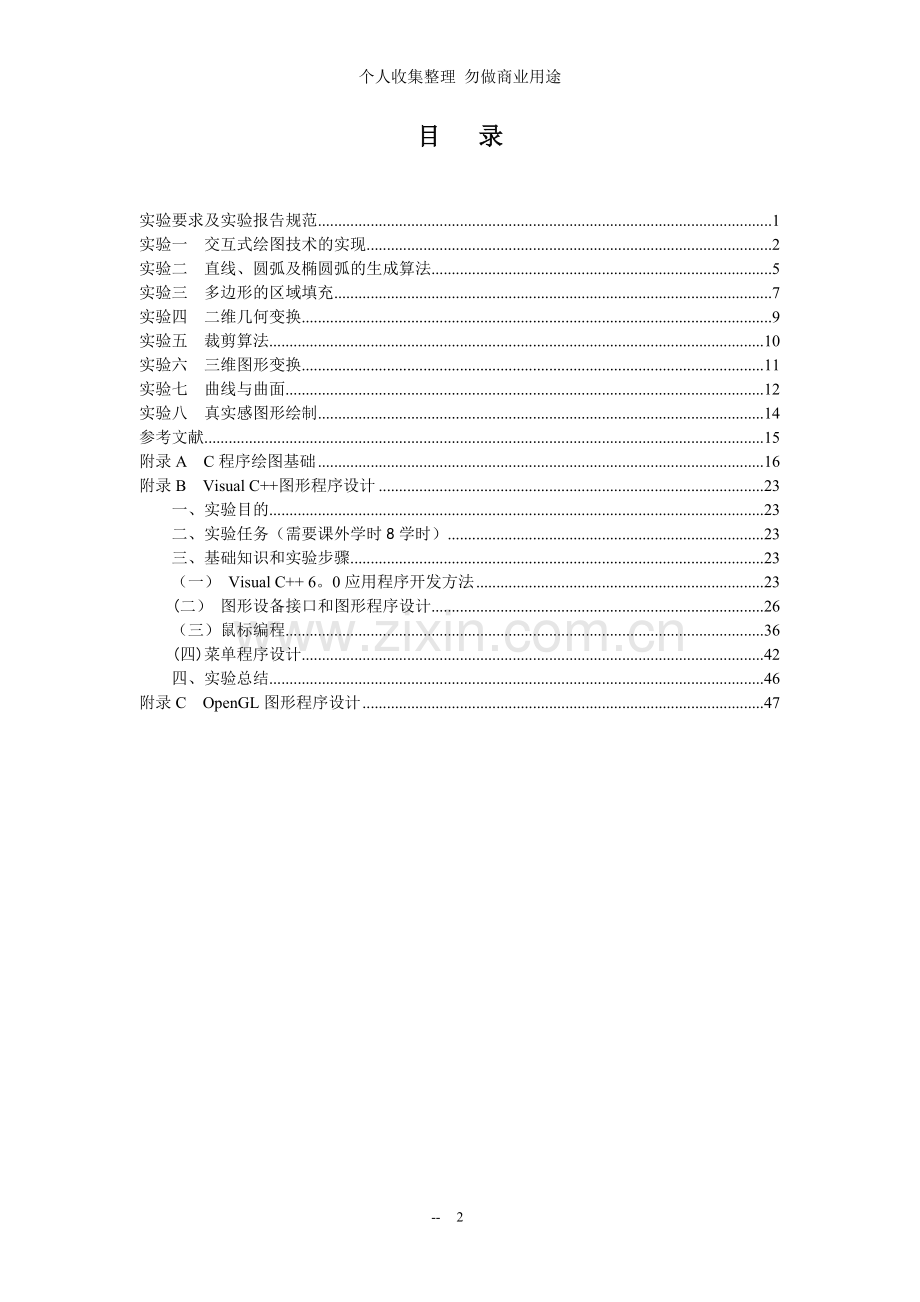 个人收集整理 勿做商业用途

目 录

实验要求及实验报告规范 1
实验一 交互式绘图技术的实现 2
实验二 直线、圆弧及椭圆弧的生成算法 5
实验三 多边形的区域填充 7
实验四 二维几何变换 9
实验五 裁剪算法 10
实验六 三维图形变换 11
实验七 曲线与曲面 12
实验八 真实感图形绘制 14
参考文献 15
附录A C程序绘图基础 16
附录B Visual C++图形程序设计 23
一、实验目的 23
二、实验任务（需要课外学时8学时） 23
三、基础知识和实验步骤 23
（一） Visual C++ 6。0应用程序开发方法 23
（二） 图形设备接口和图形程序设计 26
（三）鼠标编程 36
(四)菜单程序设计 42
四、实验总结 46
附录C OpenGL图形程序设计 47

-- 2

www.zixin.com.cn